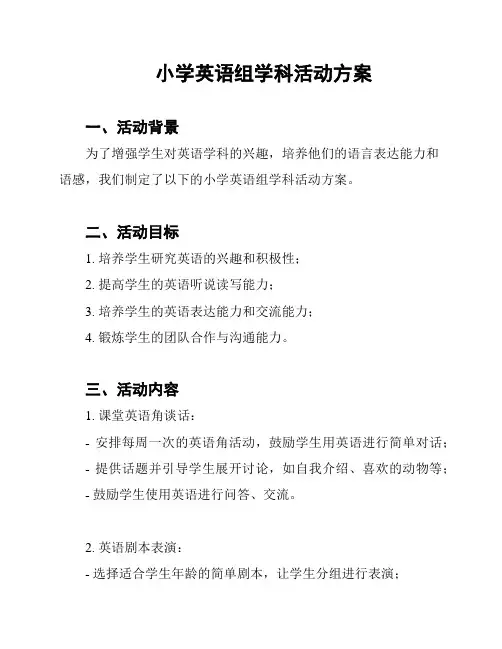 小学英语组学科活动方案

一、活动背景

为了增强学生对英语学科的兴趣，培养他们的语言表达能力和语感，我们制定了以下的小学英语组学科活动方案。

二、活动目标

1. 培养学生研究英语的兴趣和积极性；

2. 提高学生的英语听说读写能力；

3. 培养学生的英语表达能力和交流能力；

4. 锻炼学生的团队合作与沟通能力。

三、活动内容

1. 课堂英语角谈话：

- 安排每周一次的英语角活动，鼓励学生用英语进行简单对话；

- 提供话题并引导学生展开讨论，如自我介绍、喜欢的动物等；

- 鼓励学生使用英语进行问答、交流。

2. 英语剧本表演：

- 选择适合学生年龄的简单剧本，让学生分组进行表演；